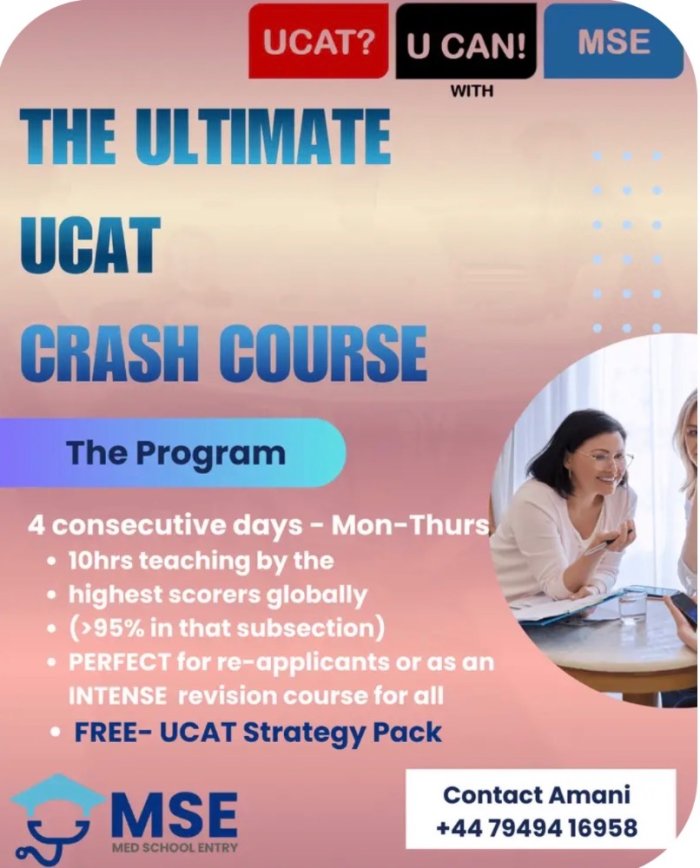 UCAT? U CAN! MSE
WITH

THE ULTIMATE
UCAT
CRASH COURSE

The Program

4 consecutive days - Mon-Thurs
• 10hrs teaching by the
• highest scorers globally
• (>95% in that subsection)
• PERFECT for re-applicants or as an INTENSE revision course for all
• FREE- UCAT Strategy Pack

MSE
MED SCHOOL ENTRY

Contact Amani
+44 79494 16958